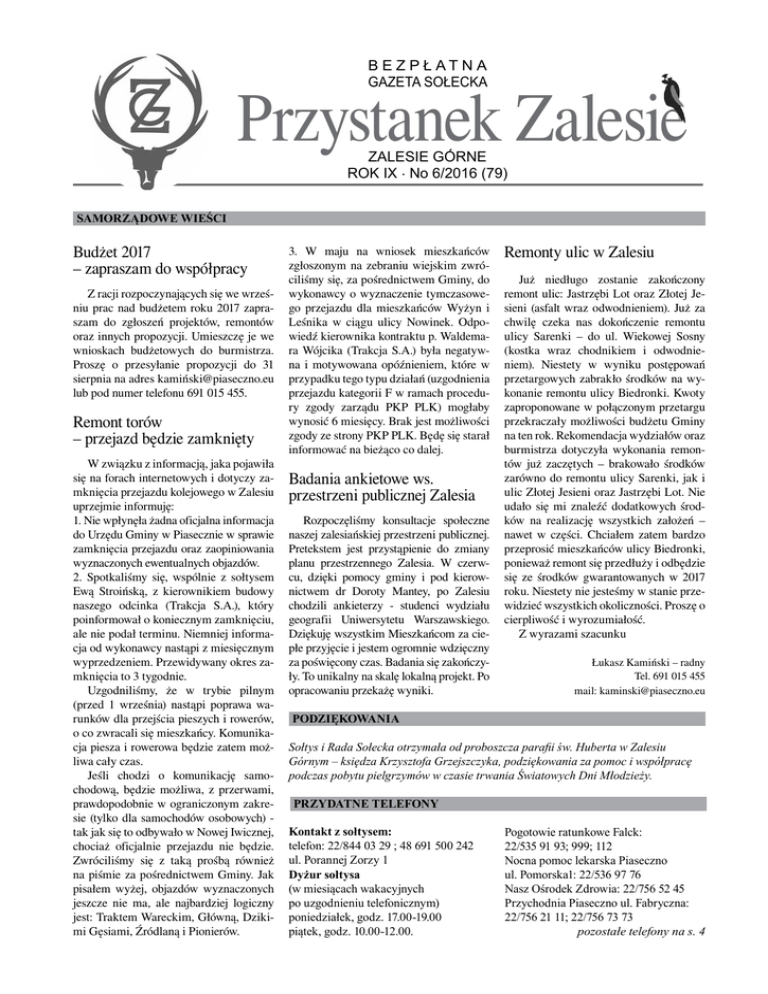 BEZPŁATNA
GAZETA SOŁECKA
Przystanek Zalesie
ZALESIE GÓRNE
ROK IX · No 6/2016 (79)

SAMORZĄDOWE WIEŚCI

Budżet 2017 – zapraszam do współpracy

Z racji rozpoczynających się we wrześniu prac nad budżetem roku 2017 zapraszam do zgłoszeń projektów, remontów oraz innych propozycji. Umieszczę je we wnioskach budżetowych do burmistrza. Proszę o przesyłanie propozycji do 31 sierpnia na adres kamiński@piaseczno.eu lub pod numer telefonu 691 015 455.

Remont torów – przejazd będzie zamknięty

W związku z informacją, jaka pojawiła się na forach internetowych i dotyczy zamknięcia przejazdu kolejowego w Zalesiu uprzejmie informuję:
1. Nie wpłynęła żadna oficjalna informacja do Urzędu Gminy w Piasecznie w sprawie zamknięcia przejazdu oraz zaopiniowania wyznaczonych ewentualnych objazdów.
2. Spotkaliśmy się, wspólnie z sołtysem Ewą Stroińską, z kierownikiem budowy naszego odcinka (Trakcja S.A.), który poinformował o koniecznym zamknięciu, ale nie podał terminu. Niemniej informacja od wykonawcy nastąpi z miesięcznym wyprzedzeniem. Przewidywany okres zamknięcia to 3 tygodnie.
Uzgodniliśmy, że w trybie pilnym (przed 1 września) nastąpi poprawa warunków dla przejścia pieszych i rowerów, o co zwracali się mieszkańcy. Komunikacja piesza i rowerowa będzie zatem możliwa cały czas.
Jeśli chodzi o komunikację samochodową, będzie możliwa, z przerwami, prawdopodobnie w ograniczonym zakresie (tylko dla samochodów osobowych) - tak jak się to odbywało w Nowej Iwicznej, chociaż oficjalnie przejazdu nie będzie. Zwróciliśmy się z taką prośbą również na piśmie za pośrednictwem Gminy. Jak pisałem wyżej, objazdów wyznaczonych jeszcze nie ma, ale najbardziej logiczny jest: Traktem Wareckim, Główną, Dzikimi Gęsiami, Źródlaną i Pionierów.

3. W maju na wniosek mieszkańców zgłoszonym na zebraniu wiejskim zwróciliśmy się, za pośrednictwem Gminy, do wykonawcy o wyznaczenie tymczasowego przejazdu dla mieszkańców Wyżyn i Leśnika w ciągu ulicy Nowinek. Odpowiedź kierownika kontraktu p. Waldemara Wójcika (Trakcja S.A.) była negatywna i motywowana opóźnieniem, które w przypadku tego typu działań (uzgodnienia przejazdu kategorii F w ramach procedury zgody zarządu PKP PLK) mogłaby wynosić 6 miesięcy. Brak jest możliwości zgody ze strony PKP PLK. Będę się starał informować na bieżąco co dalej.

Badania ankietowe ws. przestrzeni publicznej Zalesia

Rozpoczęliśmy konsultacje społeczne naszej zalesiańskiej przestrzeni publicznej. Pretekstem jest przystąpienie do zmiany planu przestrzennego Zalesia. W czerwcu, dzięki pomocy gminy i pod kierownictwem dr Doroty Mantey, po Zalesiu chodzili ankieterzy - studenci wydziału geografii Uniwersytetu Warszawskiego. Dziękuję wszystkim Mieszkańcom za ciepłe przyjęcie i jestem ogromnie wdzięczny za poświęcony czas. Badania się zakończyły. To unikalny na skalę lokalną projekt. Po opracowaniu przekażę wyniki.

Remonty ulic w Zalesiu

Już niedługo zostanie zakończony remont ulic: Jastrzębi Lot oraz Złotej Jesieni (asfalt wraz odwodnieniem). Już za chwilę czeka nas dokończenie remontu ulicy Sarenki – do ul. Wiekowej Sosny (kostka wraz chodnikiem i odwodnieniem). Niestety w wyniku postępowań przetargowych zabrakło środków na wykonanie remontu ulicy Biedronki. Kwoty zaproponowane w połączonym przetargu przekraczały możliwości budżetu Gminy na ten rok. Rekomendacja wydziałów oraz burmistrza dotyczyła wykonania remontów już zaczętych – brakowało środków zarówno do remontu ulicy Sarenki, jak i ulic Złotej Jesieni oraz Jastrzębi Lot. Nie udało się mi znaleźć dodatkowych środków na realizację wszystkich założeń – nawet w części. Chciałem zatem bardzo przeprosić mieszkańców ulicy Biedronki, ponieważ remont się przedłuży i odbędzie się ze środków gwarantowanych w 2017 roku. Niestety nie jesteśmy w stanie przewidzieć wszystkich okoliczności. Proszę o cierpliwość i wyrozumiałość.
Z wyrazami szacunku

Łukasz Kamiński – radny
Tel. 691 015 455
mail: kaminski@piaseczno.eu

PODZIĘKOWANIA

Sołtys i Rada Sołecka otrzymała od proboszcza parafii św. Huberta w Zalesiu Górnym – księdza Krzysztofa Grzejszczyka, podziękowania za pomoc i współpracę podczas pobytu pielgrzymów w czasie trwania Światowych Dni Młodzieży.

PRZYDATNE TELEFONY

Kontakt z sołtysem:
telefon: 22/844 03 29 ; 48 691 500 242
ul. Porannej Zorzy 1
Dyżur sołtysa
(w miesiącach wakacyjnych po uzgodnieniu telefonicznym)
poniedziałek, godz. 17.00-19.00
piątek, godz. 10.00-12.00.

Pogotowie ratunkowe Falck:
22/535 91 93; 999; 112
Nocna pomoc lekarska Piaseczno
ul. Pomorska1: 22/536 97 76
Nasz Ośrodek Zdrowia: 22/756 52 45
Przychodnia Piaseczno ul. Fabryczna:
22/756 21 11; 22/756 73 73
pozostałe telefony na s. 4